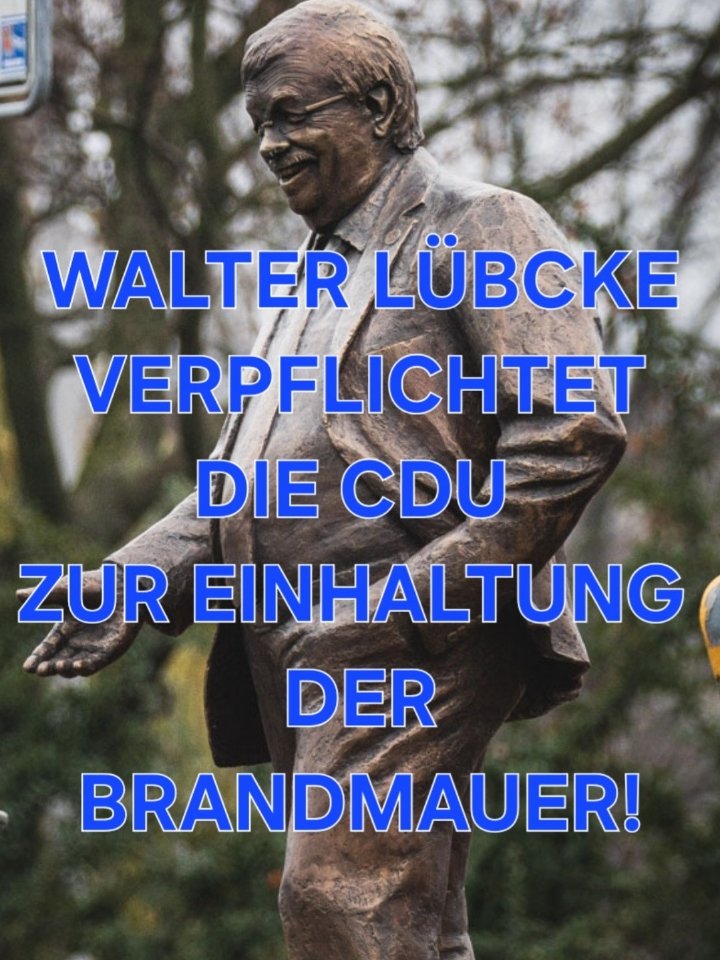 WALTER LÜBCKE VERPFLICHTET DIE CDU ZUR EINHALTUNG DER BRANDMAUER!